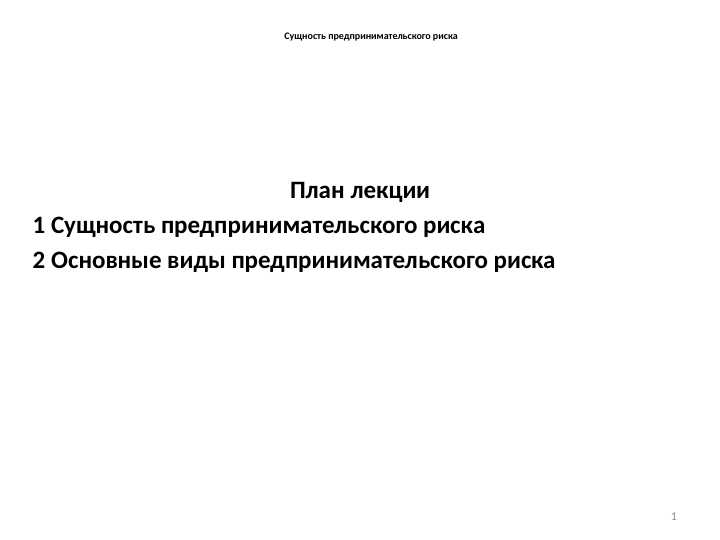 Сущность предпринимательского риска

План лекции

1 Сущность предпринимательского риска

2 Основные виды предпринимательского риска

1